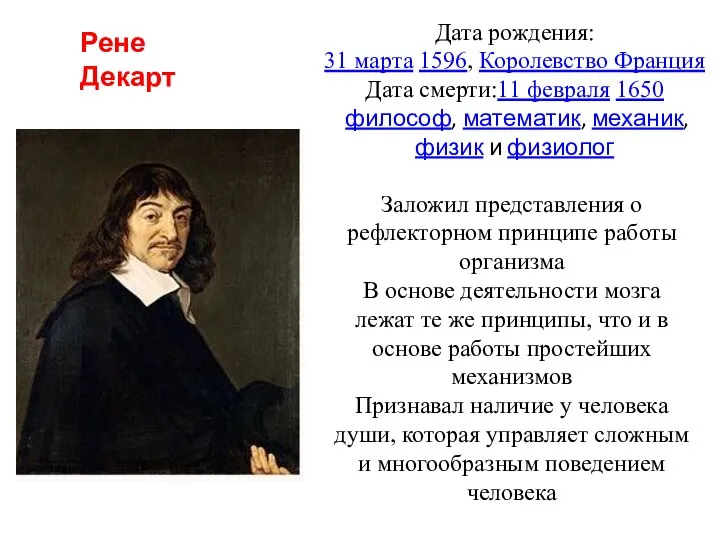 Рене Декарт

Дата рождения:
31 марта 1596, Королевство Франция
Дата смерти:11 февраля 1650
философ, математик, механик, физик и физиолог

Заложил представления о рефлекторном принципе работы организма
В основе деятельности мозга лежат те же принципы, что и в основе работы простейших механизмов
Признавал наличие у человека души, которая управляет сложным и многообразным поведением человека